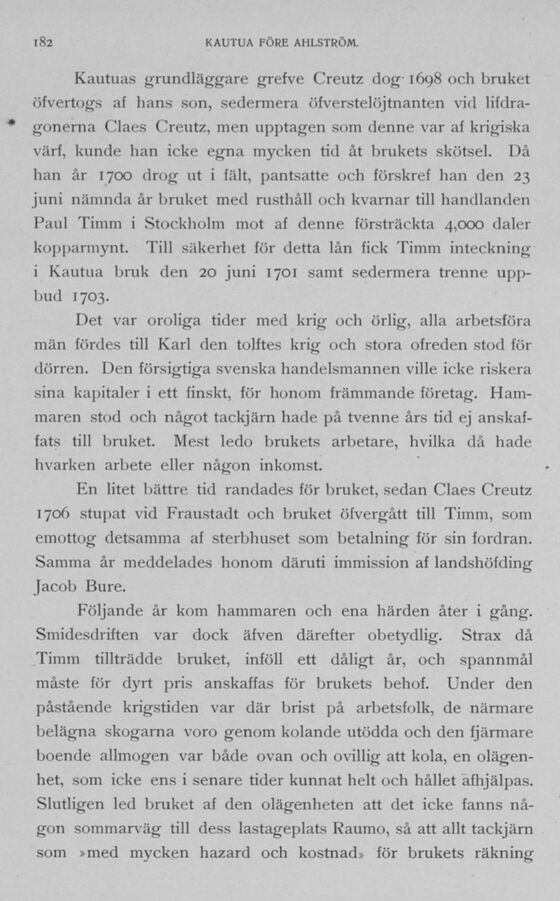 182 KAUTUA FÖRE AHLSTRÖM.

Kautuas grundläggare grefve Creutz dog 1698 och bruket öfvertogs af hans son, sedermera öfverstelöjtnanten vid lifdragonerna Claes Creutz, men upptagen som denne var af krigiska värf, kunde han icke egna mycken tid åt brukets skötsel. Då han år 1700 drog ut i fält, pantsatte och förskref han den 23 juni nämnda år bruket med rusthåll och kvarnar till handlanden Paul Timm i Stockholm mot af denne försträckta 4,000 daler kopparmynt. Till säkerhet för detta lån fick Timm inteckning i Kautua bruk den 20 juni 1701 samt sedermera trenne uppbud 1703.

Det var oroliga tider med krig och örlig, alla arbetsföra män fördes till Karl den tolftes krig och stora ofreden stod för dörren. Den försigtiga svenska handelsmannen ville icke riskera sina kapitaler i ett finskt, för honom främmande företag. Hammaren stod och något tackjärn hade på tvenne års tid ej anskaffats till bruket. Mest ledo brukets arbetare, hvilka då hade hvarken arbete eller någon inkomst.

En litet bättre tid randades för bruket, sedan Claes Creutz 1706 stupat vid Fraustadt och bruket öfvergått till Timm, som emottog detsamma af sterbhuset som betalning för sin fordran. Samma år meddelades honom däruti immission af landshöfding Jacob Bure.

Följande år kom hammaren och ena härden åter i gång. Smidesdriften var dock äfven därefter obetydlig. Strax då Timm tillträdde bruket, inföll ett dåligt år, och spannmål måste för dyrt pris anskaffas för brukets behof. Under den påstående krigstiden var där brist på arbetsfolk, de närmare belägna skogarna voro genom kolande utödda och den fjärmare boende allmogen var både ovan och ovillig att kola, en olägenhet, som icke ens i senare tider kunnat helt och hållet afhjälpas. Slutligen led bruket af den olägenheten att det icke fanns någon sommarväg till dess lastageplats Raumo, så att allt tackjärn som »med mycken hazard och kostnad» för brukets räkning